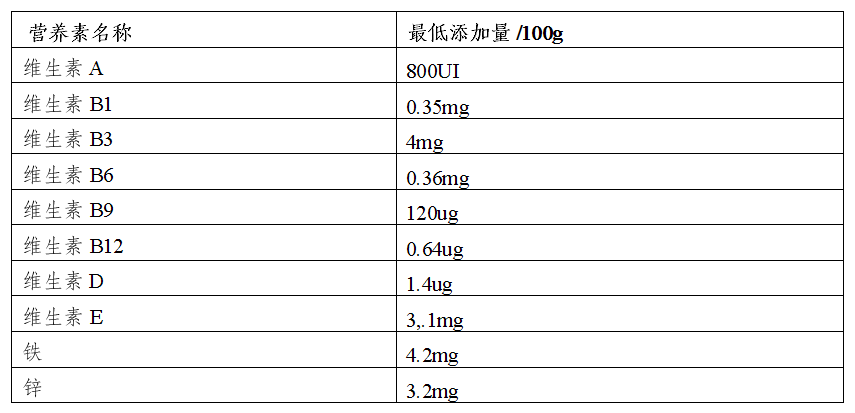 | 营养素名称 | 最低添加量 /100g |
|---|---|
| 维生素 A | 800UI |
| 维生素 B1 | 0.35mg |
| 维生素 B3 | 4mg |
| 维生素 B6 | 0.36mg |
| 维生素 B9 | 120ug |
| 维生素 B12 | 0.64ug |
| 维生素 D | 1.4ug |
| 维生素 E | 3,.1mg |
| 铁 | 4.2mg |
| 锌 | 3.2mg |